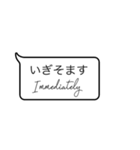 いぎそます
Immediately